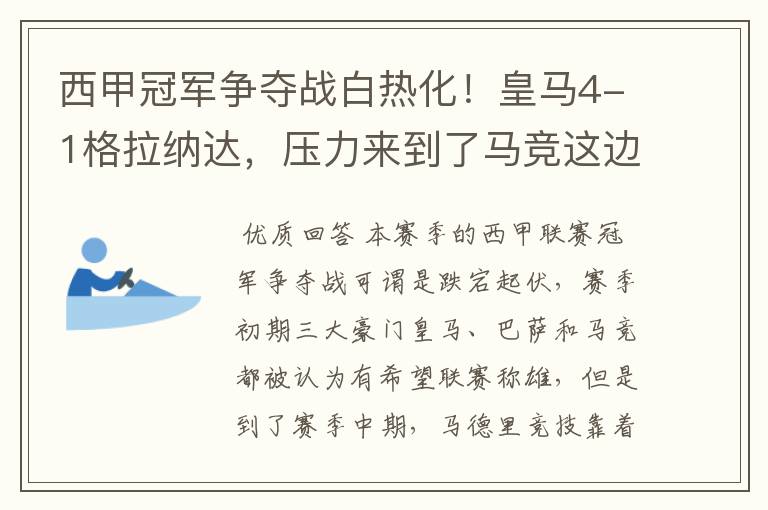 西甲冠军争夺战白热化！皇马4-1格拉纳达，压力来到了马竞这边

优质回答 本赛季的西甲联赛冠军争夺战可谓是跌宕起伏，赛季初期三大豪门皇马、巴萨和马竞都被认为有希望联赛称雄，但是到了赛季中期，马德里竞技靠着